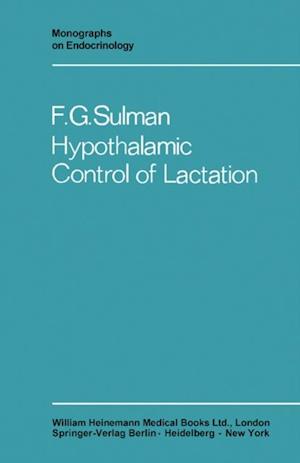 Monographs on Endocrinology

F.G.Sulman
Hypothalamic Control of Lactation

William Heinemann Medical Books Ltd., London
Springer-Verlag Berlin · Heidelberg · New York